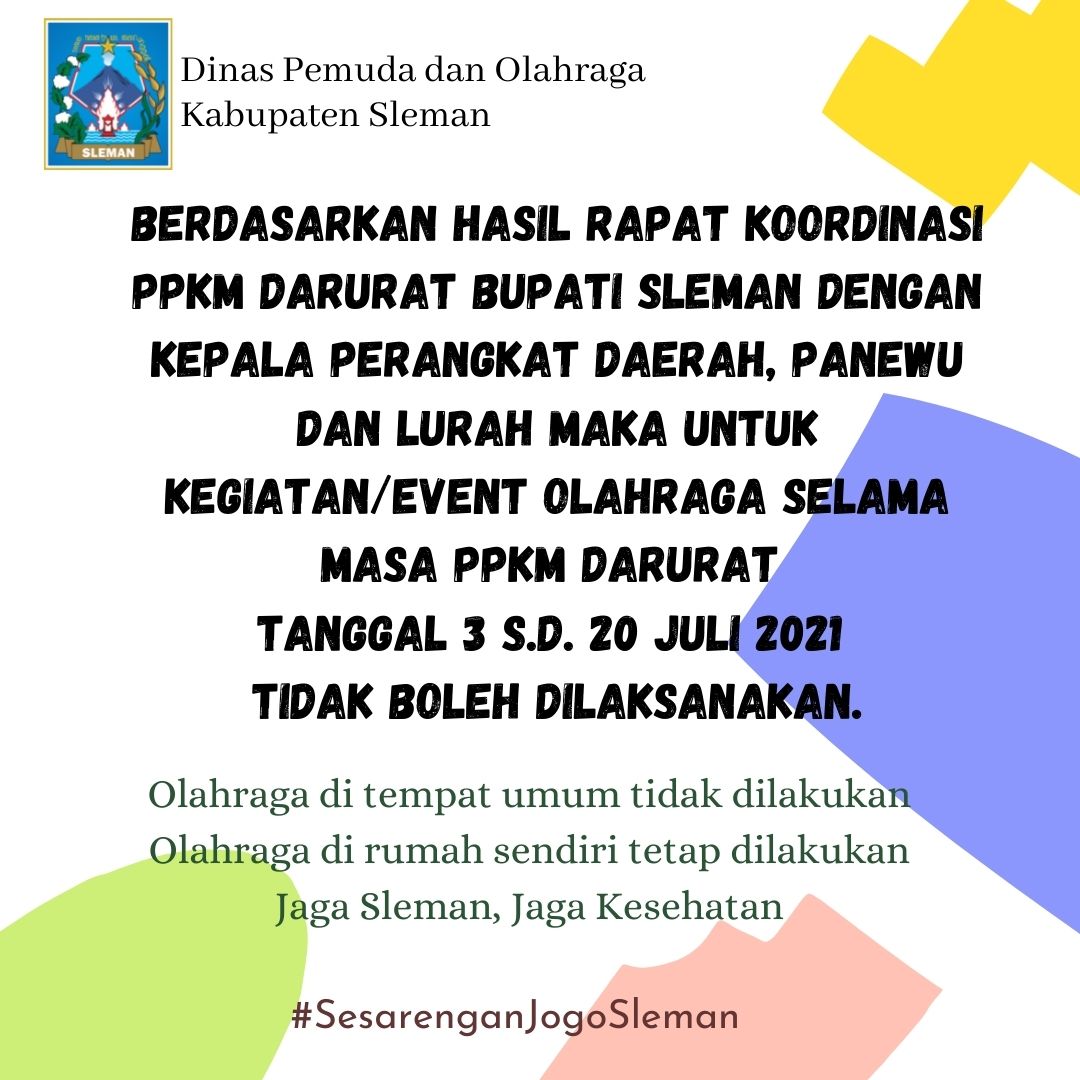 SLEMAN

Dinas Pemuda dan Olahraga
Kabupaten Sleman

BERDASARKAN HASIL RAPAT KOORDINASI PPKM DARURAT BUPATI SLEMAN DENGAN KEPALA PERANGKAT DAERAH, PANEWU DAN LURAH MAKA UNTUK KEGIATAN/EVENT OLAHRAGA SELAMA MASA PPKM DARURAT TANGGAL 3 S.D. 20 JULI 2021 TIDAK BOLEH DILAKSANAKAN.

Olahraga di tempat umum tidak dilakukan
Olahraga di rumah sendiri tetap dilakukan
Jaga Sleman, Jaga Kesehatan

#SesarenganJogoSleman